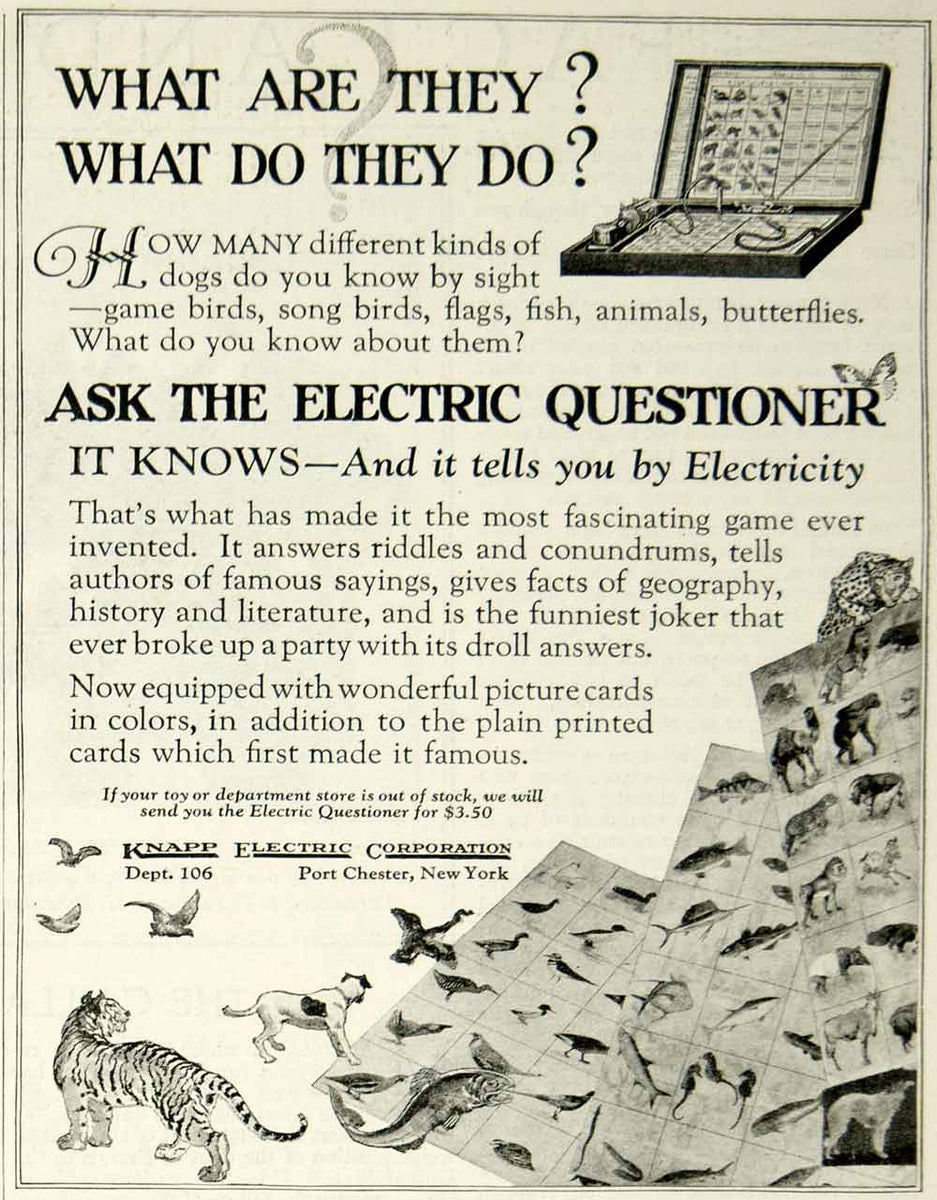 WHAT ARE THEY ?
WHAT DO THEY DO ?

HOW MANY different kinds of dogs do you know by sight —game birds, song birds, flags, fish, animals, butterflies. What do you know about them?

ASK THE ELECTRIC QUESTIONER

IT KNOWS—And it tells you by Electricity

That's what has made it the most fascinating game ever invented. It answers riddles and conundrums, tells authors of famous sayings, gives facts of geography, history and literature, and is the funniest joker that ever broke up a party with its droll answers.

Now equipped with wonderful picture cards in colors, in addition to the plain printed cards which first made it famous.

If your toy or department store is out of stock, we will send you the Electric Questioner for $3.50

KNAPP ELECTRIC CORPORATION
Dept. 106 Port Chester, New York